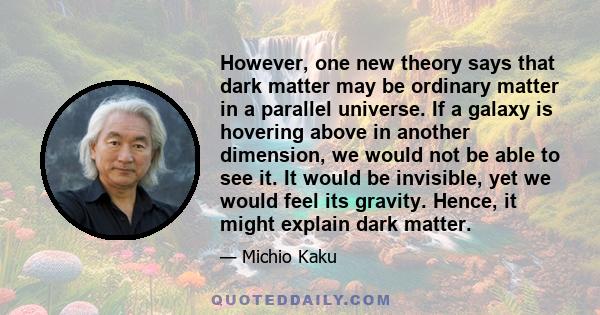 However, one new theory says that dark matter may be ordinary matter in a parallel universe. If a galaxy is hovering above in another dimension, we would not be able to see it. It would be invisible, yet we would feel its gravity. Hence, it might explain dark matter.

— Michio Kaku

QUOTEDDAILY.COM